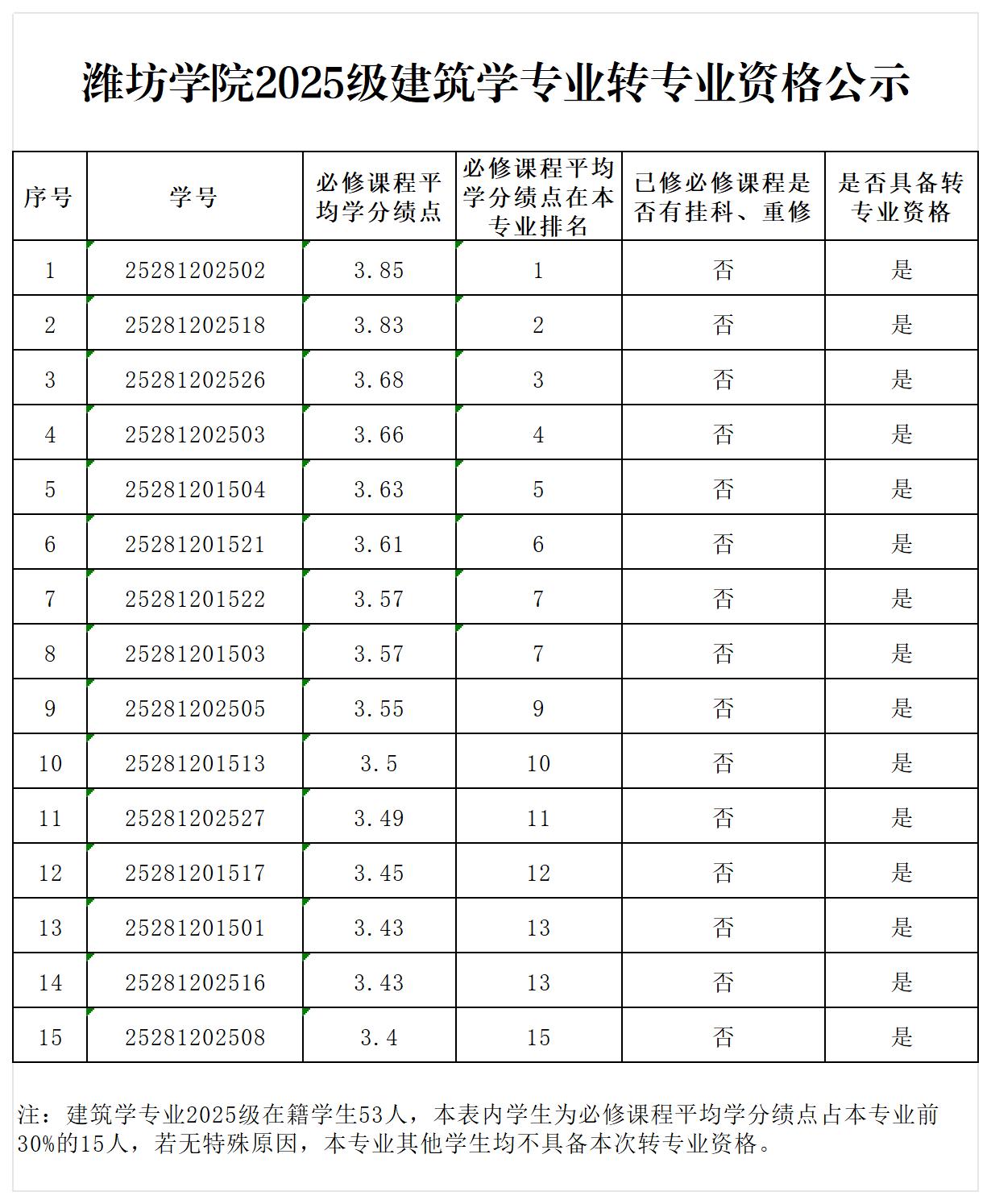 潍坊学院2025级建筑学专业转专业资格公示

| 序号 | 学号 | 必修课程平均学分绩点 | 必修课程平均学分绩点在本专业排名 | 已修必修课程是否有挂科、重修 | 是否具备转专业资格 |
|---|---|---|---|---|---|
| 1 | 25281202502 | 3.85 | 1 | 否 | 是 |
| 2 | 25281202518 | 3.83 | 2 | 否 | 是 |
| 3 | 25281202526 | 3.68 | 3 | 否 | 是 |
| 4 | 25281202503 | 3.66 | 4 | 否 | 是 |
| 5 | 25281201504 | 3.63 | 5 | 否 | 是 |
| 6 | 25281201521 | 3.61 | 6 | 否 | 是 |
| 7 | 25281201522 | 3.57 | 7 | 否 | 是 |
| 8 | 25281201503 | 3.57 | 7 | 否 | 是 |
| 9 | 25281202505 | 3.55 | 9 | 否 | 是 |
| 10 | 25281201513 | 3.5 | 10 | 否 | 是 |
| 11 | 25281202527 | 3.49 | 11 | 否 | 是 |
| 12 | 25281201517 | 3.45 | 12 | 否 | 是 |
| 13 | 25281201501 | 3.43 | 13 | 否 | 是 |
| 14 | 25281202516 | 3.43 | 13 | 否 | 是 |
| 15 | 25281202508 | 3.4 | 15 | 否 | 是 |

注：建筑学专业2025级在籍学生53人，本表内学生为必修课程平均学分绩点占本专业前30%的15人，若无特殊原因，本专业其他学生均不具备本次转专业资格。